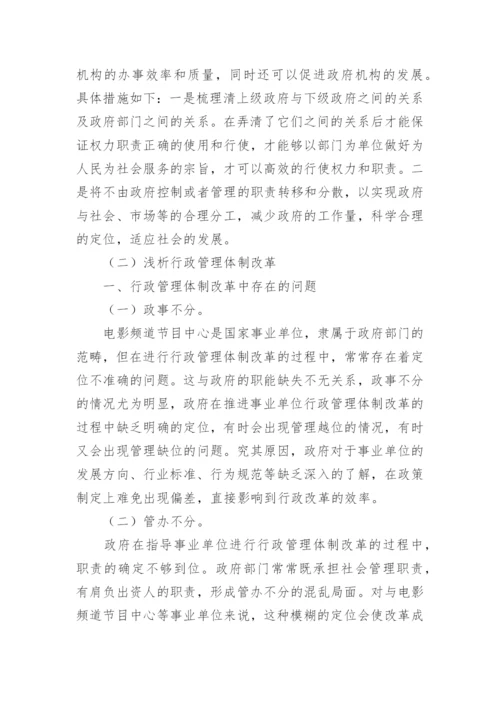 机构的办事效率和质量，同时还可以促进政府机构的发展。具体措施如下：一是梳理清上级政府与下级政府之间的关系及政府部门之间的关系。在弄清了它们之间的关系后才能保证权力职责正确的使用和行使，才能够以部门为单位做好为人民为社会服务的宗旨，才可以高效的行使权力和职责。二是将不由政府控制或者管理的职责转移和分散，以实现政府与社会、市场等的合理分工，减少政府的工作量，科学合理的定位，适应社会的发展。

（二）浅析行政管理体制改革

一、行政管理体制改革中存在的问题

（一）政事不分。

电影频道节目中心是国家事业单位，隶属于政府部门的范畴，但在进行行政管理体制改革的过程中，常常存在着定位不准确的问题。这与政府的职能缺失不无关系，政事不分的情况尤为明显，政府在推进事业单位行政管理体制改革的过程中缺乏明确的定位，有时会出现管理越位的情况，有时又会出现管理缺位的问题。究其原因，政府对于事业单位的发展方向、行业标准、行为规范等缺乏深入的了解，在政策制定上难免出现偏差，直接影响到行政改革的效率。

（二）管办不分。

政府在指导事业单位进行行政管理体制改革的过程中，职责的确定不够到位。政府部门常常既承担社会管理职责，有肩负出资人的职责，形成管办不分的混乱局面。对与电影频道节目中心等事业单位来说，这种模糊的定位会使改革成